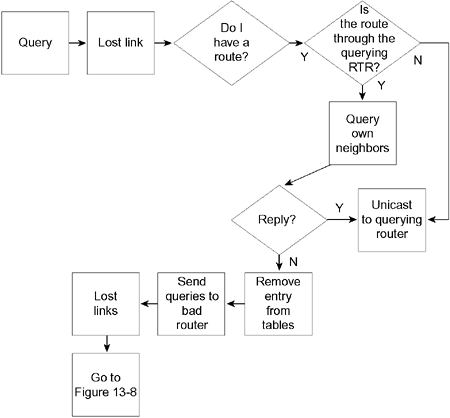 Query

Lost link

Do I have a route?

Y

Is the route through the querying RTR?

N

Y

Query own neighbors

Reply?

Y

Unicast to querying router

N

Remove entry from tables

Send queries to bad router

Lost links

Go to Figure 13-8